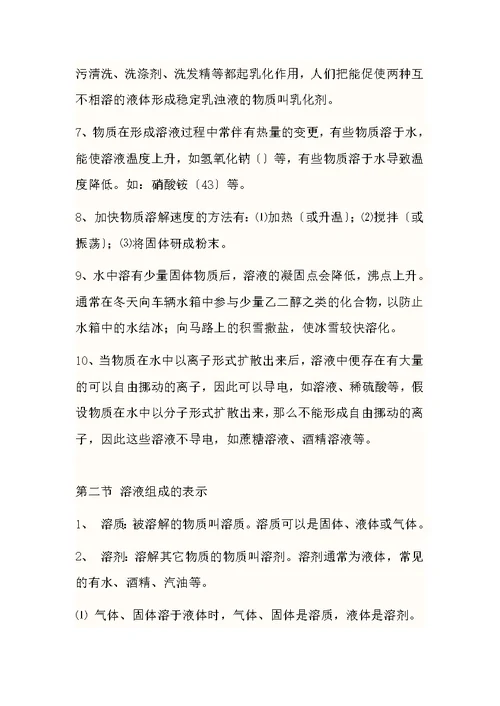 污清洗、洗涤剂、洗发精等都起乳化作用，人们把能促使两种互不相溶的液体形成稳定乳浊液的物质叫乳化剂。

7、物质在形成溶液过程中常伴有热量的变更，有些物质溶于水，能使溶液温度上升，如氢氧化钠〔〕等，有些物质溶于水导致温度降低。如：硝酸铵〔43〕等。

8、加快物质溶解速度的方法有：⑴加热〔或升温〕；⑵搅拌〔或振荡〕；⑶将固体研成粉末。

9、水中溶有少量固体物质后，溶液的凝固点会降低，沸点上升。通常在冬天向车辆水箱中参与少量乙二醇之类的化合物，以防止水箱中的水结冰；向马路上的积雪撒盐，使冰雪较快溶化。

10、当物质在水中以离子形式扩散出来后，溶液中便存在有大量的可以自由挪动的离子，因此可以导电，如溶液、稀硫酸等，假设物质在水中以分子形式扩散出来，那么不能形成自由挪动的离子，因此这些溶液不导电，如蔗糖溶液、酒精溶液等。

第二节 溶液组成的表示

1、 溶质：被溶解的物质叫溶质。溶质可以是固体、液体或气体。

2、 溶剂：溶解其它物质的物质叫溶剂。溶剂通常为液体，常见的有水、酒精、汽油等。

⑴ 气体、固体溶于液体时，气体、固体是溶质，液体是溶剂。